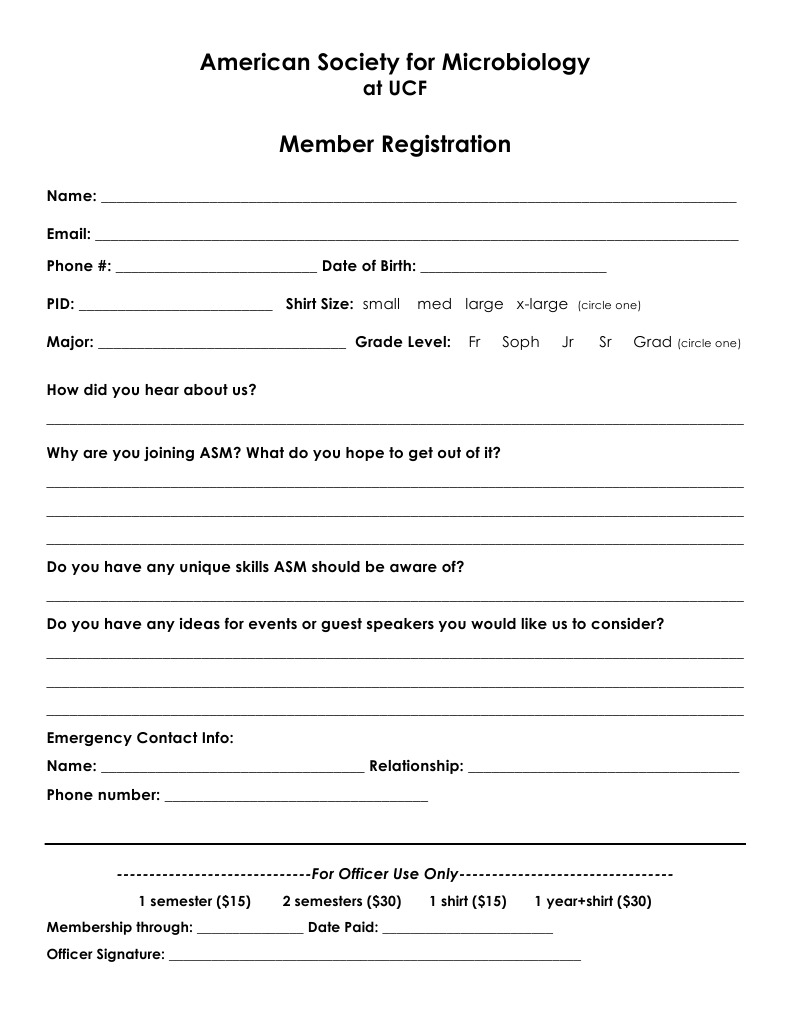 American Society for Microbiology
at UCF

Member Registration

Name: ____

Email: ____

Phone #: ____ Date of Birth: ____

PID: ____ Shirt Size: small med large x-large (circle one)

Major: ____ Grade Level: Fr Soph Jr Sr Grad (circle one)

How did you hear about us?

____

Why are you joining ASM? What do you hope to get out of it?

____

____

____

Do you have any unique skills ASM should be aware of?

____

Do you have any ideas for events or guest speakers you would like us to consider?

____

____

____

Emergency Contact Info:
Name: ____ Relationship: ____
Phone number: ____

------------------------------For Officer Use Only---------------------------------

1 semester ($15) 2 semesters ($30) 1 shirt ($15) 1 year+shirt ($30)

Membership through: ____ Date Paid: ____

Officer Signature: ____